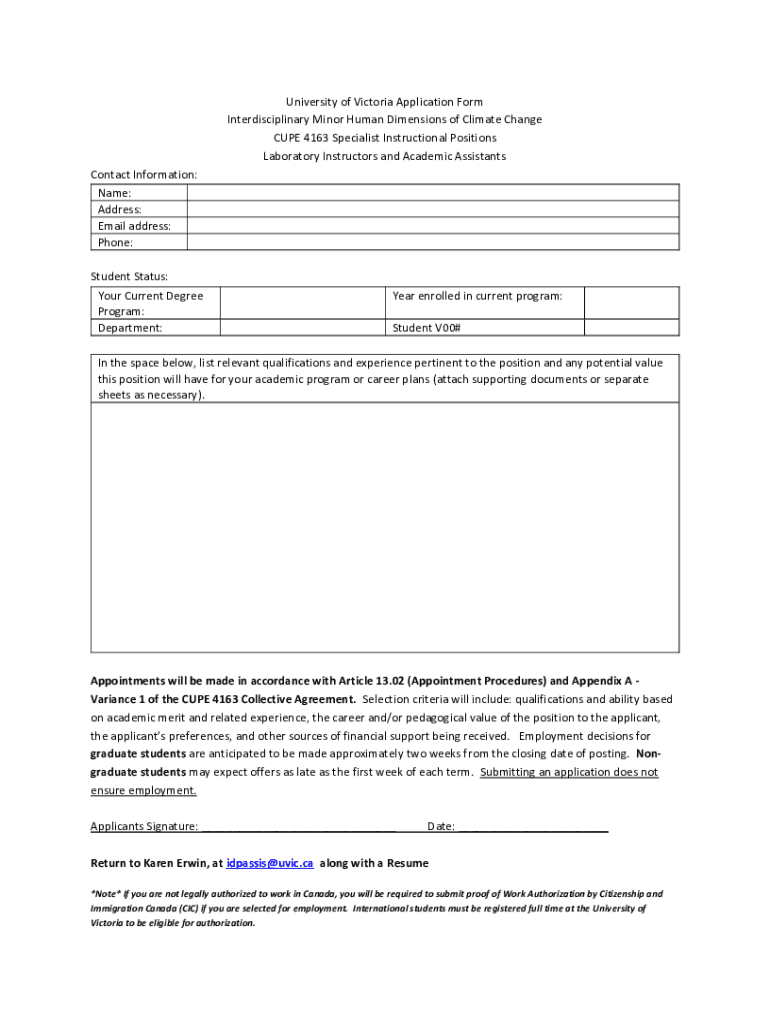 University of Victoria Application Form
Interdisciplinary Minor Human Dimensions of Climate Change
CUPE 4163 Specialist Instructional Positions
Laboratory Instructors and Academic Assistants

Contact Information:

| Name: | |
|---|---|
| Address: | |
| Email address: | |
| Phone: | |

Student Status:

| Your Current Degree Program: | | Year enrolled in current program: | |
|---|---|---|---|
| Department: | | Student V00# | |

In the space below, list relevant qualifications and experience pertinent to the position and any potential value this position will have for your academic program or career plans (attach supporting documents or separate sheets as necessary).

Appointments will be made in accordance with Article 13.02 (Appointment Procedures) and Appendix A - Variance 1 of the CUPE 4163 Collective Agreement. Selection criteria will include: qualifications and ability based on academic merit and related experience, the career and/or pedagogical value of the position to the applicant, the applicant's preferences, and other sources of financial support being received. Employment decisions for graduate students are anticipated to be made approximately two weeks from the closing date of posting. Non-graduate students may expect offers as late as the first week of each term. Submitting an application does not ensure employment.

Applicants Signature: ________________________________ Date: ________________________

Return to Karen Erwin, at idpassis@uvic.ca along with a Resume

*Note* If you are not legally authorized to work in Canada, you will be required to submit proof of Work Authorization by Citizenship and Immigration Canada (CIC) if you are selected for employment. International students must be registered full time at the University of Victoria to be eligible for authorization.